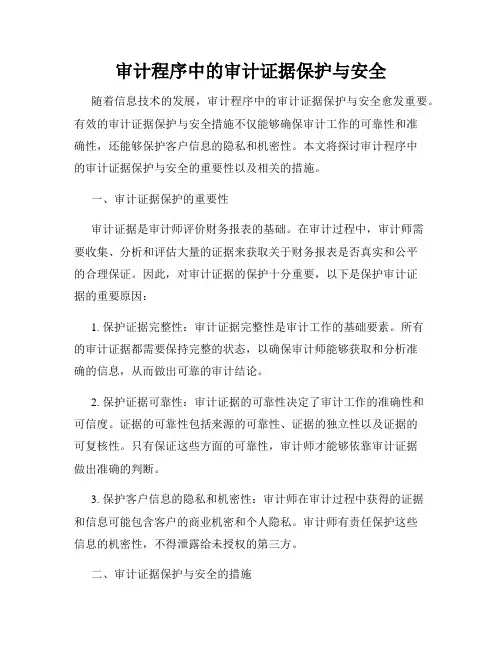 审计程序中的审计证据保护与安全

随着信息技术的发展，审计程序中的审计证据保护与安全愈发重要。有效的审计证据保护与安全措施不仅能够确保审计工作的可靠性和准确性，还能够保护客户信息的隐私和机密性。本文将探讨审计程序中的审计证据保护与安全的重要性以及相关的措施。

一、审计证据保护的重要性

审计证据是审计师评价财务报表的基础。在审计过程中，审计师需要收集、分析和评估大量的证据来获取关于财务报表是否真实和公平的合理保证。因此，对审计证据的保护十分重要，以下是保护审计证据的重要原因：

1. 保护证据完整性：审计证据完整性是审计工作的基础要素。所有的审计证据都需要保持完整的状态，以确保审计师能够获取和分析准确的信息，从而做出可靠的审计结论。

2. 保护证据可靠性：审计证据的可靠性决定了审计工作的准确性和可信度。证据的可靠性包括来源的可靠性、证据的独立性以及证据的可复核性。只有保证这些方面的可靠性，审计师才能够依靠审计证据做出准确的判断。

3. 保护客户信息的隐私和机密性：审计师在审计过程中获得的证据和信息可能包含客户的商业机密和个人隐私。审计师有责任保护这些信息的机密性，不得泄露给未授权的第三方。

二、审计证据保护与安全的措施